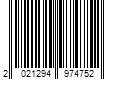 2 021294 974752